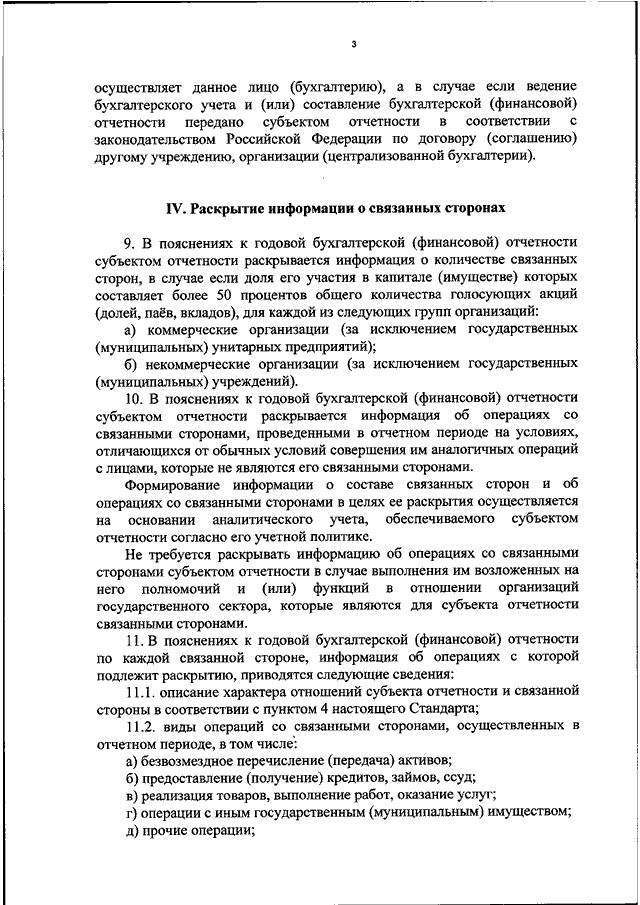 3

осуществляет данное лицо (бухгалтерию), а в случае если ведение бухгалтерского учета и (или) составление бухгалтерской (финансовой) отчетности передано субъектом отчетности в соответствии с законодательством Российской Федерации по договору (соглашению) другому учреждению, организации (централизованной бухгалтерии).

IV. Раскрытие информации о связанных сторонах

9. В пояснениях к годовой бухгалтерской (финансовой) отчетности субъектом отчетности раскрывается информация о количестве связанных сторон, в случае если доля его участия в капитале (имуществе) которых составляет более 50 процентов общего количества голосующих акций (долей, паёв, вкладов), для каждой из следующих групп организаций:

а) коммерческие организации (за исключением государственных (муниципальных) унитарных предприятий);

б) некоммерческие организации (за исключением государственных (муниципальных) учреждений).

10. В пояснениях к годовой бухгалтерской (финансовой) отчетности субъектом отчетности раскрывается информация об операциях со связанными сторонами, проведенными в отчетном периоде на условиях, отличающихся от обычных условий совершения им аналогичных операций с лицами, которые не являются его связанными сторонами.

Формирование информации о составе связанных сторон и об операциях со связанными сторонами в целях ее раскрытия осуществляется на основании аналитического учета, обеспечиваемого субъектом отчетности согласно его учетной политике.

Не требуется раскрывать информацию об операциях со связанными сторонами субъектом отчетности в случае выполнения им возложенных на него полномочий и (или) функций в отношении организаций государственного сектора, которые являются для субъекта отчетности связанными сторонами.

11. В пояснениях к годовой бухгалтерской (финансовой) отчетности по каждой связанной стороне, информация об операциях с которой подлежит раскрытию, приводятся следующие сведения:

11.1. описание характера отношений субъекта отчетности и связанной стороны в соответствии с пунктом 4 настоящего Стандарта;

11.2. виды операций со связанными сторонами, осуществленных в отчетном периоде, в том числе:

а) безвозмездное перечисление (передача) активов;

б) предоставление (получение) кредитов, займов, ссуд;

в) реализация товаров, выполнение работ, оказание услуг;

г) операции с иным государственным (муниципальным) имуществом;

д) прочие операции;